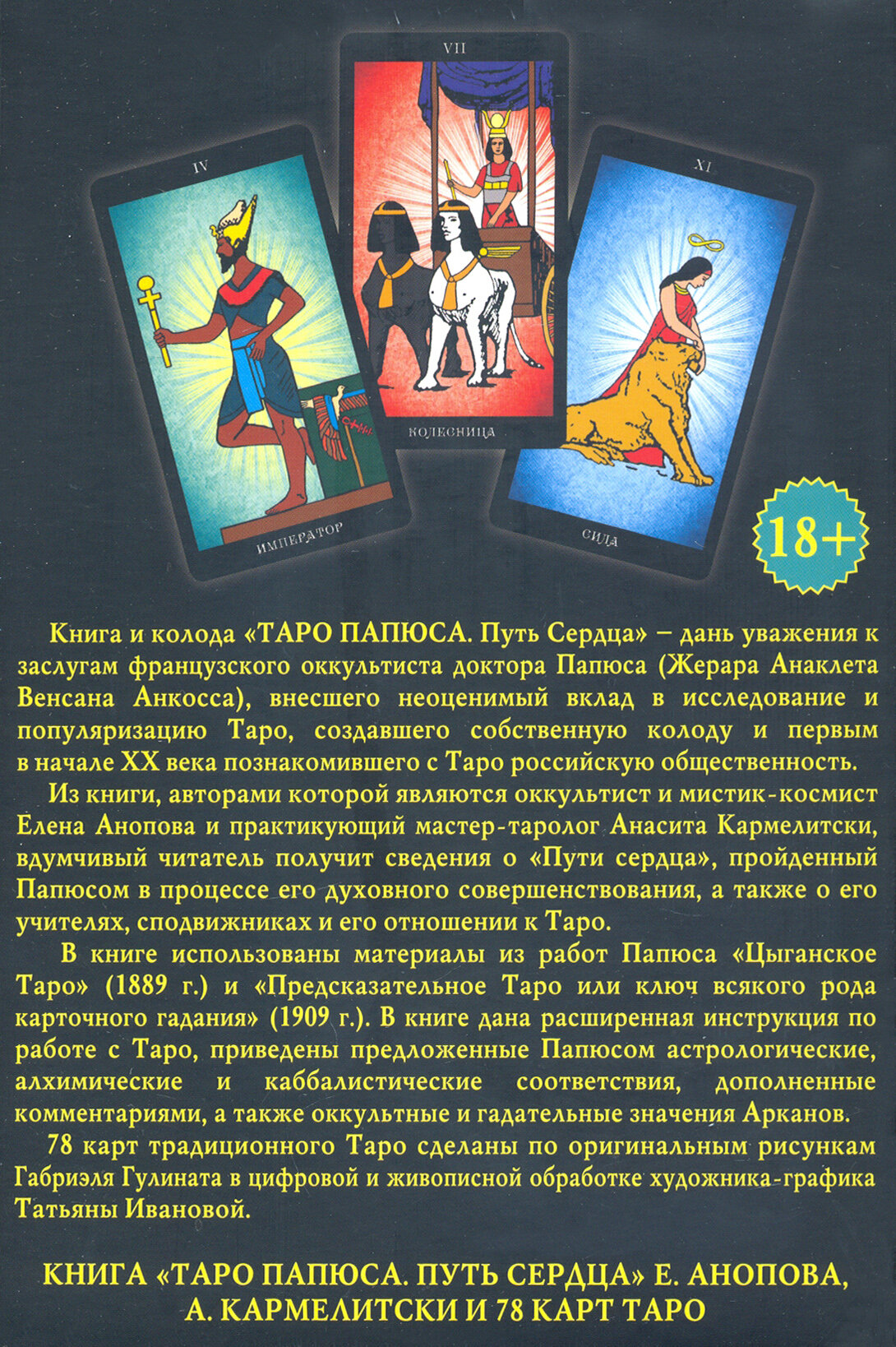 IV

ИМПЕРАТОР

VII

КОЛЕСНИЦА

XI

СИЛА

18+

Книга и колода «ТАРО ПАПЮСА. Путь Сердца» – дань уважения к заслугам французского оккультиста доктора Папюса (Жерара Анаклета Венсана Анкосса), внесшего неоценимый вклад в исследование и популяризацию Таро, создавшего собственную колоду и первым в начале XX века познакомившего с Таро российскую общественность.

Из книги, авторами которой являются оккультист и мистик-космист Елена Анопова и практикующий мастер-таролог Анасита Кармелитски, вдумчивый читатель получит сведения о «Пути сердца», пройденный Папюсом в процессе его духовного совершенствования, а также о его учителях, сподвижниках и его отношении к Таро.

В книге использованы материалы из работ Папюса «Цыганское Таро» (1889 г.) и «Предсказательное Таро или ключ всякого рода карточного гадания» (1909 г.). В книге дана расширенная инструкция по работе с Таро, приведены предложенные Папюсом астрологические, алхимические и каббалистические соответствия, дополненные комментариями, а также оккультные и гадательные значения Арканов.

78 карт традиционного Таро сделаны по оригинальным рисункам Габриэля Гулината в цифровой и живописной обработке художника-графика Татьяны Ивановой.

КНИГА «ТАРО ПАПЮСА. ПУТЬ СЕРДЦА» Е. АНОПОВА, А. КАРМЕЛИТСКИ И 78 КАРТ ТАРО